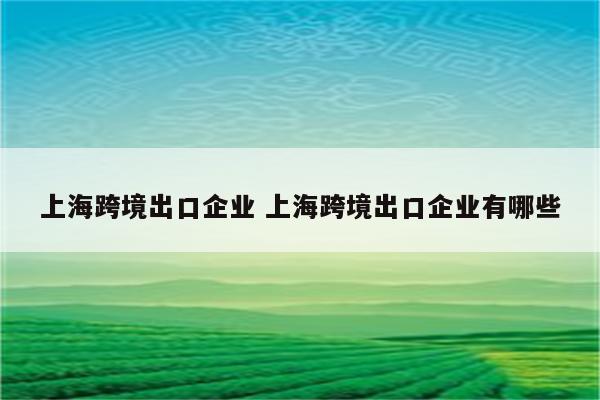 上海跨境出口企业 上海跨境出口企业有哪些